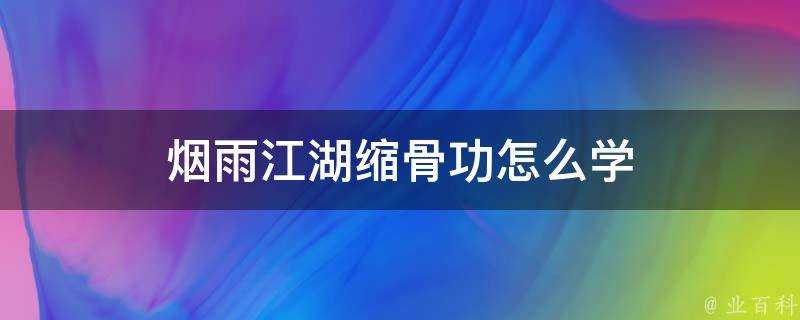 烟雨江湖缩骨功怎么学

@ 业百科